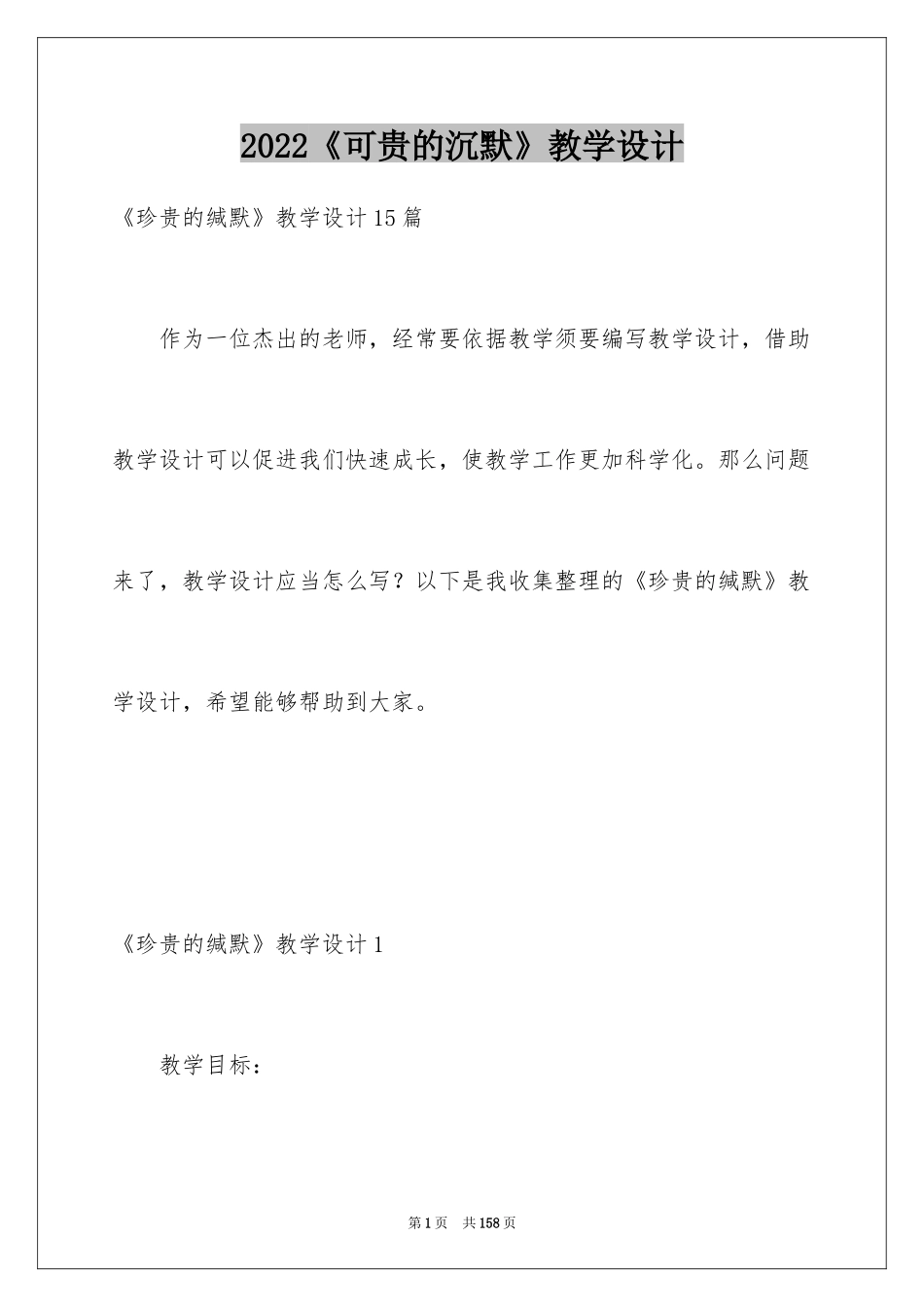 2022《可贵的沉默》教学设计

《珍贵的缄默》教学设计15篇

作为一位杰出的老师，经常要依据教学须要编写教学设计，借助教学设计可以促进我们快速成长，使教学工作更加科学化。那么问题来了，教学设计应当怎么写？以下是我收集整理的《珍贵的缄默》教学设计，希望能够帮助到大家。

《珍贵的缄默》教学设计1

教学目标：

第1页　共158页